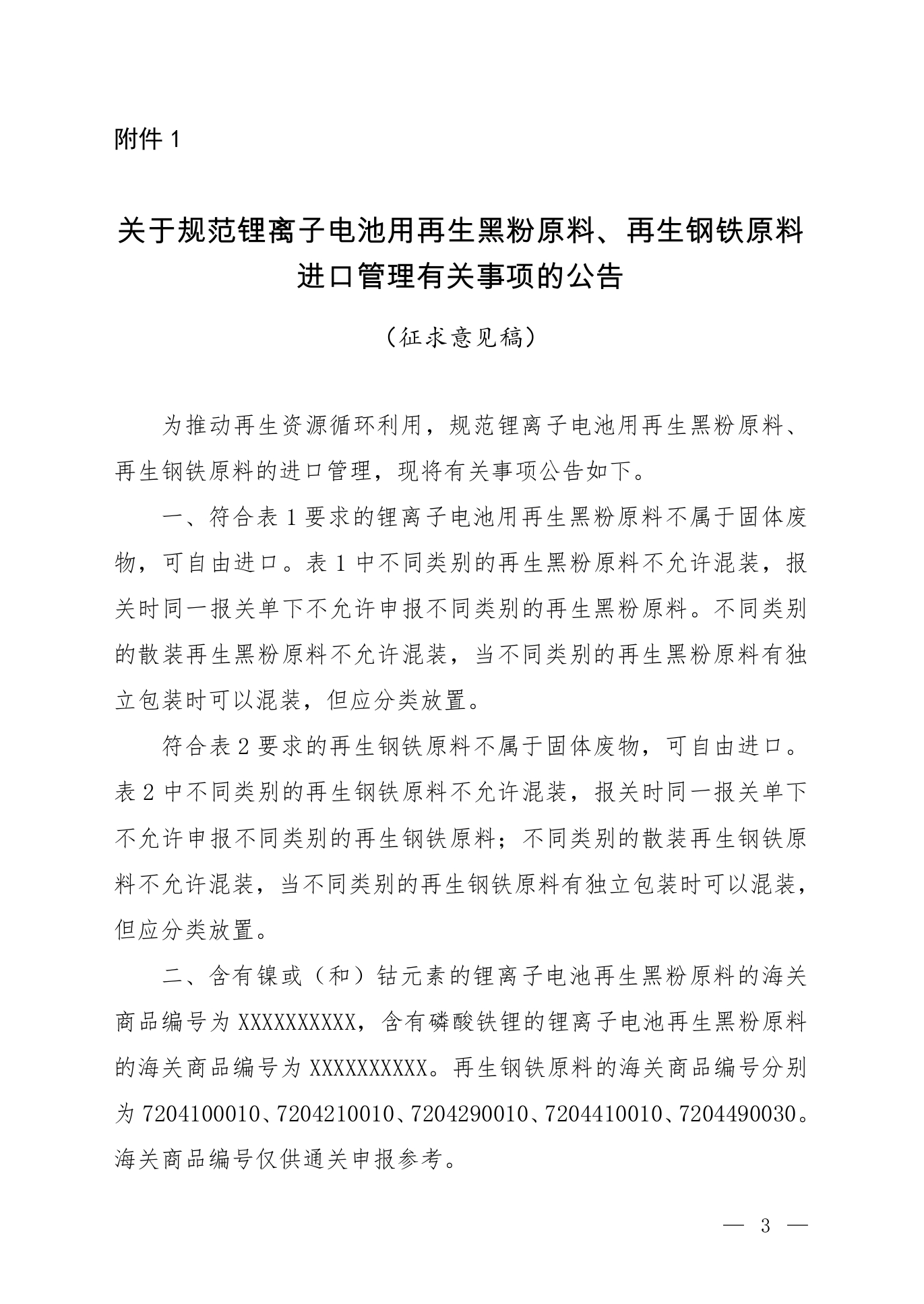 附件 1

关于规范锂离子电池用再生黑粉原料、再生钢铁原料进口管理有关事项的公告

（征求意见稿）

为推动再生资源循环利用，规范锂离子电池用再生黑粉原料、再生钢铁原料的进口管理，现将有关事项公告如下。

一、符合表 1 要求的锂离子电池用再生黑粉原料不属于固体废物，可自由进口。表 1 中不同类别的再生黑粉原料不允许混装，报关时同一报关单下不允许申报不同类别的再生黑粉原料。不同类别的散装再生黑粉原料不允许混装，当不同类别的再生黑粉原料有独立包装时可以混装，但应分类放置。

符合表 2 要求的再生钢铁原料不属于固体废物，可自由进口。表 2 中不同类别的再生钢铁原料不允许混装，报关时同一报关单下不允许申报不同类别的再生钢铁原料；不同类别的散装再生钢铁原料不允许混装，当不同类别的再生钢铁原料有独立包装时可以混装，但应分类放置。

二、含有镍或（和）钴元素的锂离子电池再生黑粉原料的海关商品编号为 XXXXXXXXXX，含有磷酸铁锂的锂离子电池再生黑粉原料的海关商品编号为 XXXXXXXXXX。再生钢铁原料的海关商品编号分别为 7204100010、7204210010、7204290010、7204410010、7204490030。海关商品编号仅供通关申报参考。

— 3 —